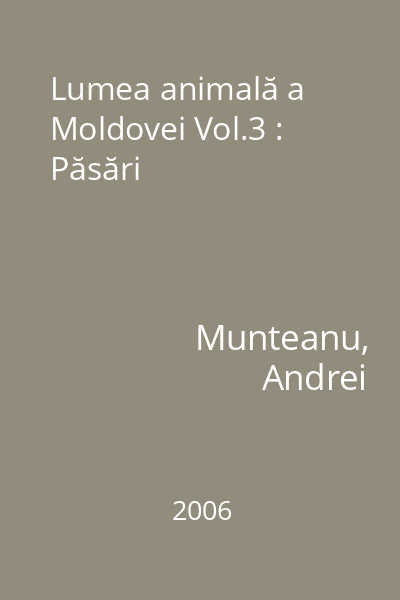 Lumea animală a Moldovei Vol.3 : Păsări

Munteanu, Andrei

2006